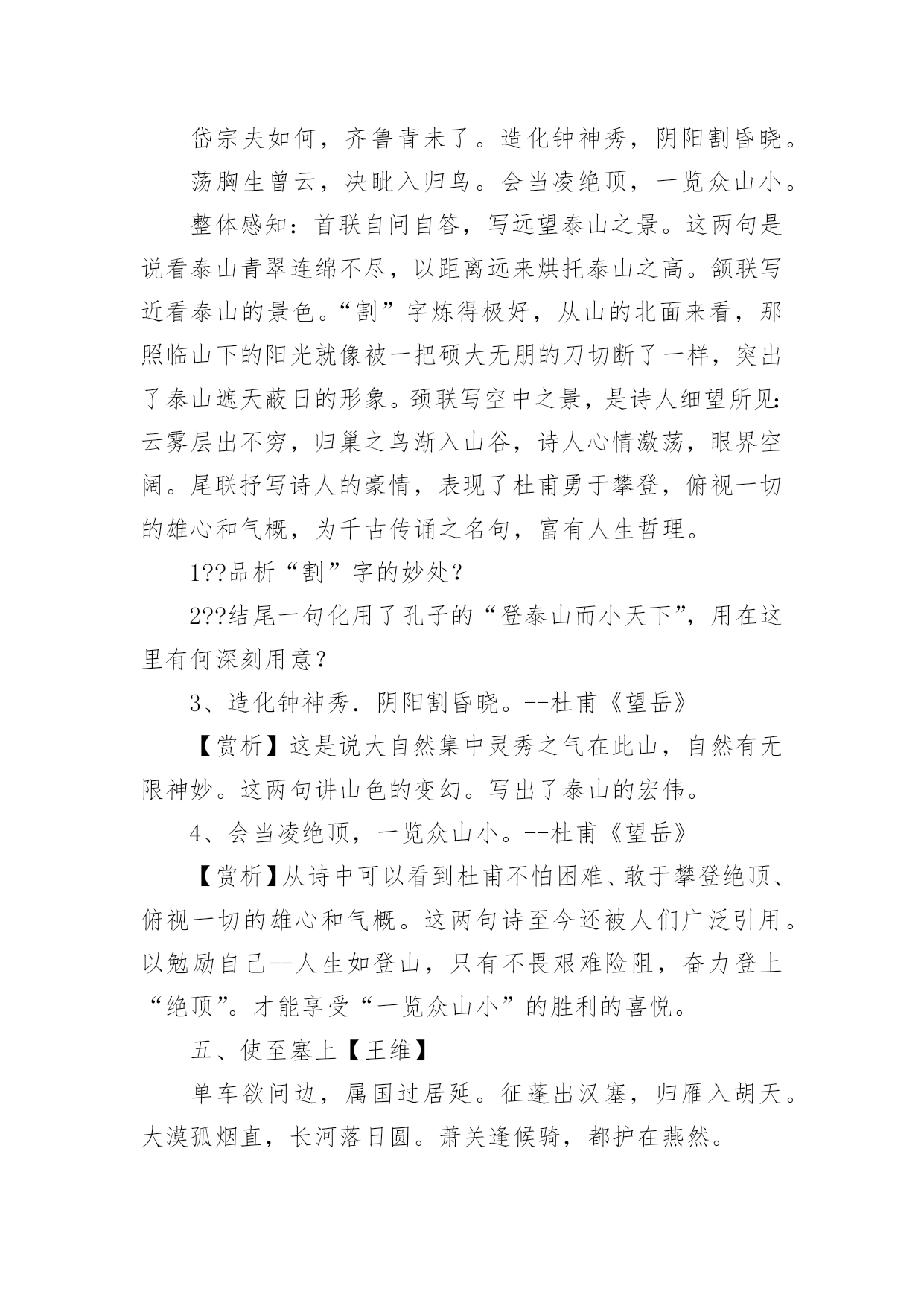 岱宗夫如何，齐鲁青未了。造化钟神秀，阴阳割昏晓。

荡胸生曾云，决眦入归鸟。会当凌绝顶，一览众山小。

整体感知：首联自问自答，写远望泰山之景。这两句是说看泰山青翠连绵不尽，以距离远来烘托泰山之高。颔联写近看泰山的景色。“割”字炼得极好，从山的北面来看，那照临山下的阳光就像被一把硕大无朋的刀切断了一样，突出了泰山遮天蔽日的形象。颈联写空中之景，是诗人细望所见：云雾层出不穷，归巢之鸟渐入山谷，诗人心情激荡，眼界空阔。尾联抒写诗人的豪情，表现了杜甫勇于攀登，俯视一切的雄心和气概，为千古传诵之名句，富有人生哲理。

1??品析“割”字的妙处？

2??结尾一句化用了孔子的“登泰山而小天下”，用在这里有何深刻用意？

3、造化钟神秀．阴阳割昏晓。--杜甫《望岳》

【赏析】这是说大自然集中灵秀之气在此山，自然有无限神妙。这两句讲山色的变幻。写出了泰山的宏伟。

4、会当凌绝顶，一览众山小。--杜甫《望岳》

【赏析】从诗中可以看到杜甫不怕困难、敢于攀登绝顶、俯视一切的雄心和气概。这两句诗至今还被人们广泛引用。以勉励自己--人生如登山，只有不畏艰难险阻，奋力登上“绝顶”。才能享受“一览众山小”的胜利的喜悦。

五、使至塞上【王维】

单车欲问边，属国过居延。征蓬出汉塞，归雁入胡天。大漠孤烟直，长河落日圆。萧关逢候骑，都护在燕然。